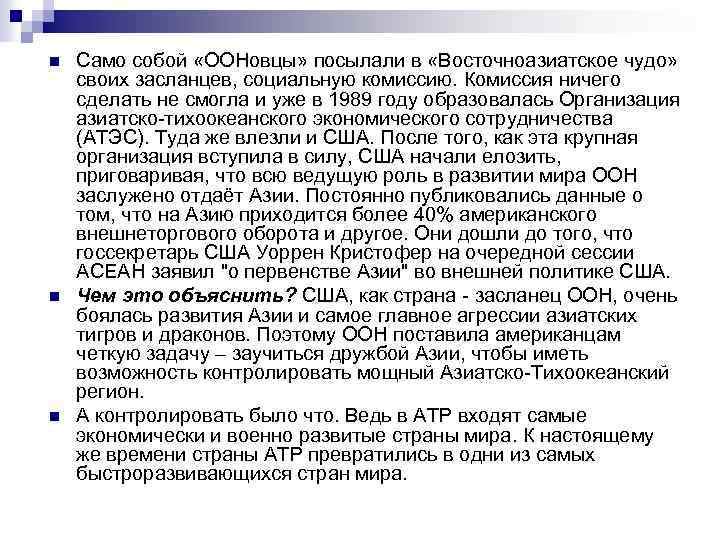 Само собой «ООНовцы» посылали в «Восточноазиатское чудо» своих засланцев, социальную комиссию. Комиссия ничего сделать не смогла и уже в 1989 году образовалась Организация азиатско-тихоокеанского экономического сотрудничества (АТЭС). Туда же влезли и США. После того, как эта крупная организация вступила в силу, США начали елозить, приговаривая, что всю ведущую роль в развитии мира ООН заслужено отдаёт Азии. Постоянно публиковались данные о том, что на Азию приходится более 40% американского внешнеторгового оборота и другое. Они дошли до того, что госсекретарь США Уоррен Кристофер на очередной сессии АСЕАН заявил "о первенстве Азии" во внешней политике США.

Чем это объяснить? США, как страна - засланец ООН, очень боялась развития Азии и самое главное агрессии азиатских тигров и драконов. Поэтому ООН поставила американцам четкую задачу – заучиться дружбой Азии, чтобы иметь возможность контролировать мощный Азиатско-Тихоокеанский регион.

А контролировать было что. Ведь в АТР входят самые экономически и военно развитые страны мира. К настоящему же времени страны АТР превратились в одни из самых быстроразвивающихся стран мира.